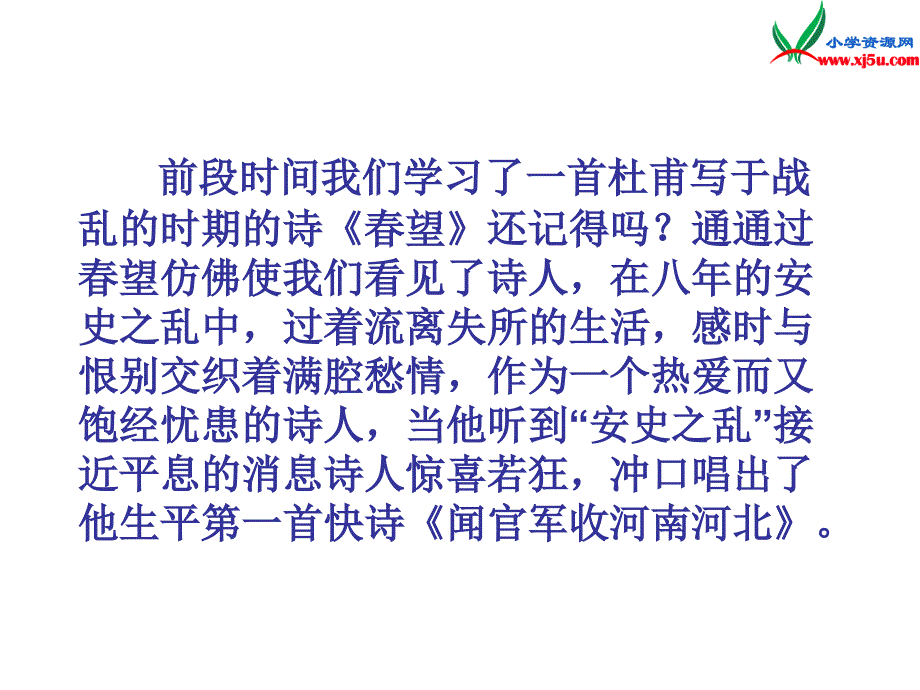 小学资源网
www.xj5u.com

前段时间我们学习了一首杜甫写于战乱的时期的诗《春望》还记得吗？通通过春望仿佛使我们看见了诗人，在八年的安史之乱中，过着流离失所的生活，感时与恨别交织着满腔愁情，作为一个热爱而又饱经忧患的诗人，当他听到“安史之乱”接近平息的消息诗人惊喜若狂，冲口唱出了他生平第一首快诗《闻官军收河南河北》。